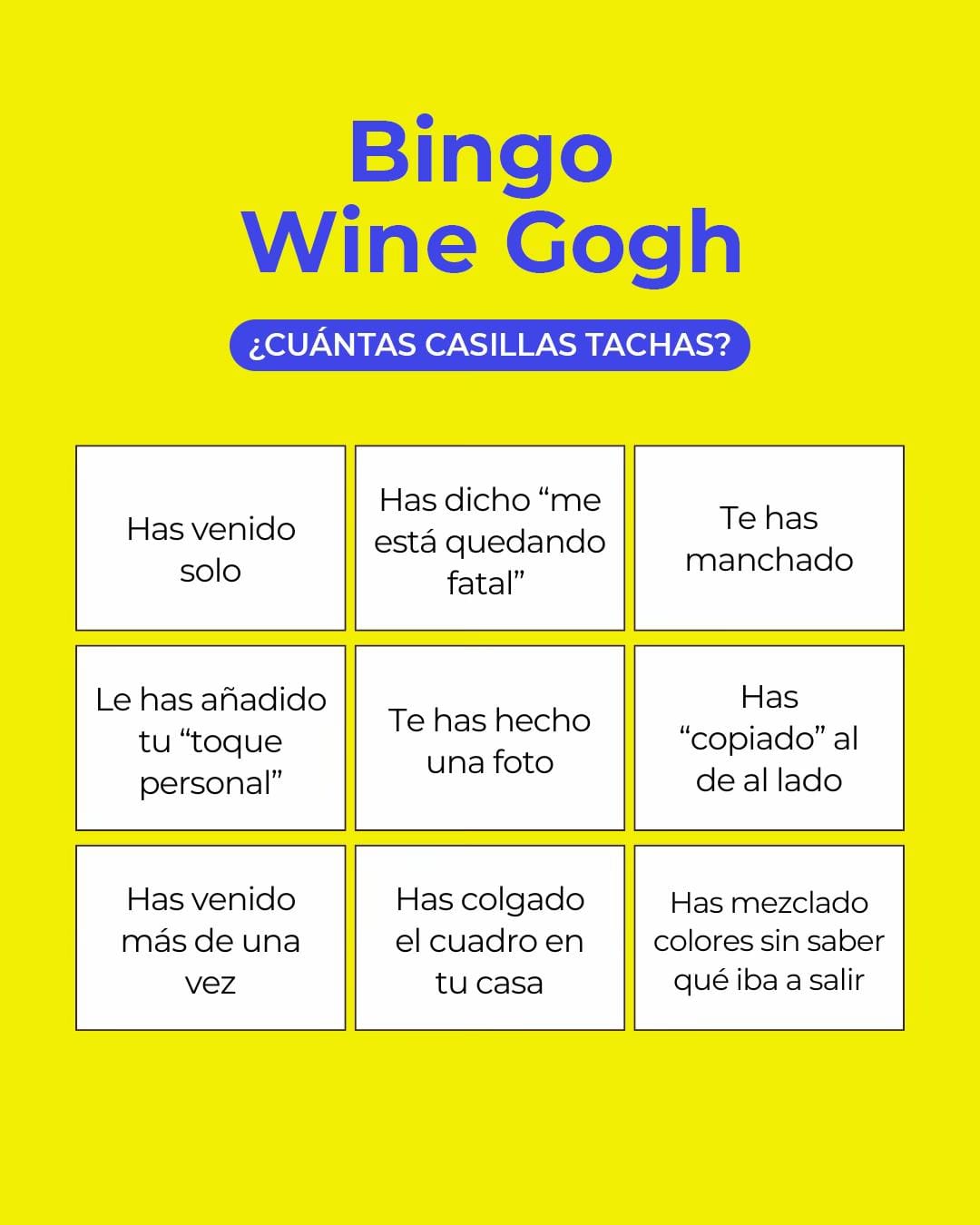 Bingo
Wine Gogh

¿CUÁNTAS CASILLAS TACHAS?

| Has venido solo | Has dicho “me está quedando fatal” | Te has manchado |
|---|---|---|
| Le has añadido tu “toque personal” | Te has hecho una foto | Has “copiado” al de al lado |
| Has venido más de una vez | Has colgado el cuadro en tu casa | Has mezclado colores sin saber qué iba a salir |